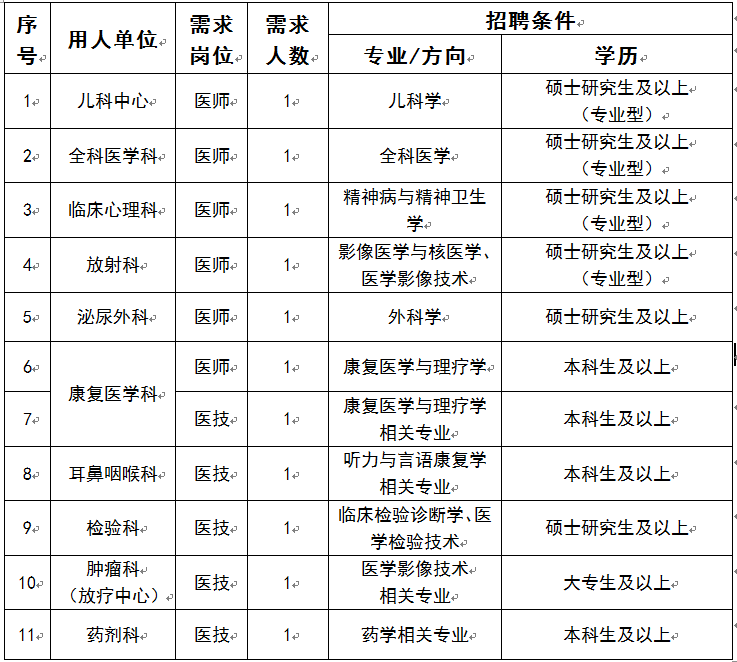 | 序号 | 用人单位 | 需求岗位 | 需求人数 | 招聘条件 专业/方向 | 招聘条件 学历 |
|---|---|---|---|---|---|
| 1 | 儿科中心 | 医师 | 1 | 儿科学 | 硕士研究生及以上（专业型） |
| 2 | 全科医学科 | 医师 | 1 | 全科医学 | 硕士研究生及以上（专业型） |
| 3 | 临床心理科 | 医师 | 1 | 精神病与精神卫生学 | 硕士研究生及以上（专业型） |
| 4 | 放射科 | 医师 | 1 | 影像医学与核医学、医学影像技术 | 硕士研究生及以上（专业型） |
| 5 | 泌尿外科 | 医师 | 1 | 外科学 | 硕士研究生及以上 |
| 6 | 康复医学科 | 医师 | 1 | 康复医学与理疗学 | 本科生及以上 |
| 7 | 康复医学科 | 医技 | 1 | 康复医学与理疗学相关专业 | 本科生及以上 |
| 8 | 耳鼻咽喉科 | 医技 | 1 | 听力与言语康复学相关专业 | 本科生及以上 |
| 9 | 检验科 | 医技 | 1 | 临床检验诊断学、医学检验技术 | 硕士研究生及以上 |
| 10 | 肿瘤科（放疗中心） | 医技 | 1 | 医学影像技术相关专业 | 大专生及以上 |
| 11 | 药剂科 | 医技 | 1 | 药学相关专业 | 本科生及以上 |